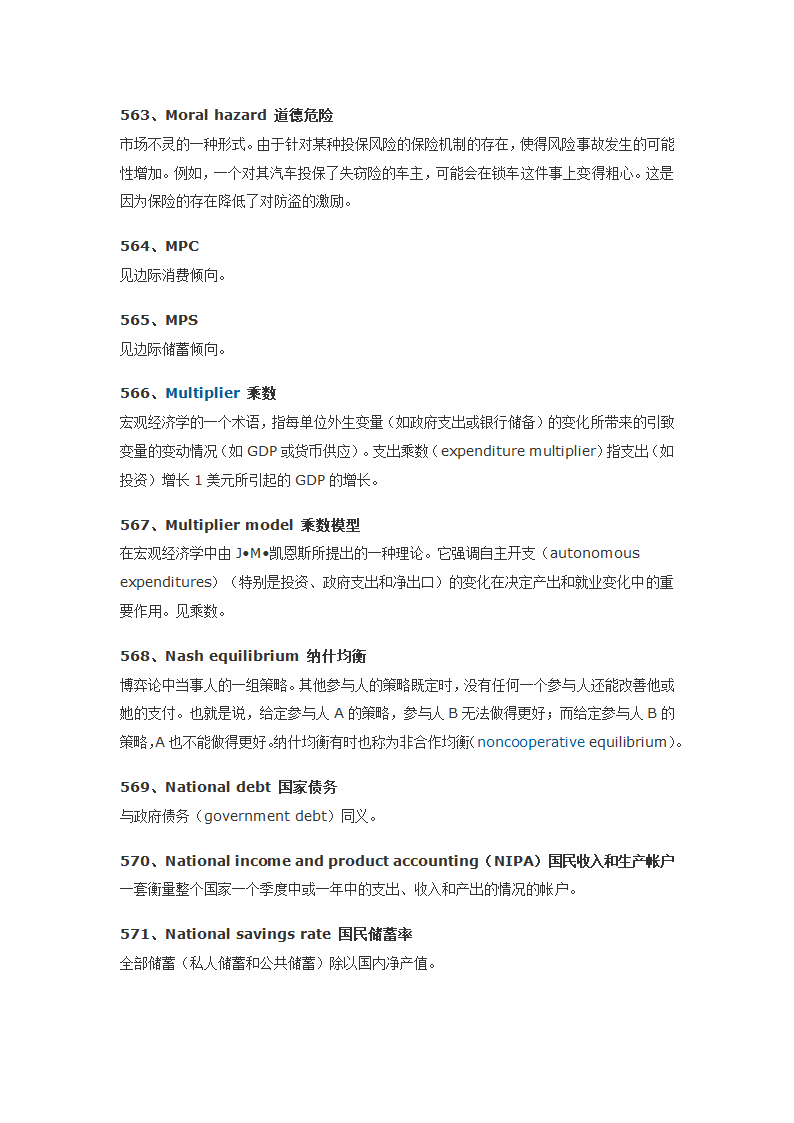 563、Moral hazard 道德危险
市场不灵的一种形式。由于针对某种投保风险的保险机制的存在，使得风险事故发生的可能性增加。例如，一个对其汽车投保了失窃险的车主，可能会在锁车这件事上变得粗心。这是因为保险的存在降低了对防盗的激励。

564、MPC
见边际消费倾向。

565、MPS
见边际储蓄倾向。

566、Multiplier 乘数
宏观经济学的一个术语，指每单位外生变量（如政府支出或银行储备）的变化所带来的引致变量的变动情况（如 GDP 或货币供应）。支出乘数（expenditure multiplier）指支出（如投资）增长 1 美元所引起的 GDP 的增长。

567、Multiplier model 乘数模型
在宏观经济学中由 J•M•凯恩斯所提出的一种理论。它强调自主开支（autonomous expenditures）（特别是投资、政府支出和净出口）的变化在决定产出和就业变化中的重要作用。见乘数。

568、Nash equilibrium 纳什均衡
博弈论中当事人的一组策略。其他参与人的策略既定时，没有任何一个参与人还能改善他或她的支付。也就是说，给定参与人 A 的策略，参与人 B 无法做得更好；而给定参与人 B 的策略，A 也不能做得更好。纳什均衡有时也称为非合作均衡（noncooperative equilibrium）。

569、National debt 国家债务
与政府债务（government debt）同义。

570、National income and product accounting（NIPA）国民收入和生产帐户
一套衡量整个国家一个季度中或一年中的支出、收入和产出的情况的帐户。

571、National savings rate 国民储蓄率
全部储蓄（私人储蓄和公共储蓄）除以国内净产值。